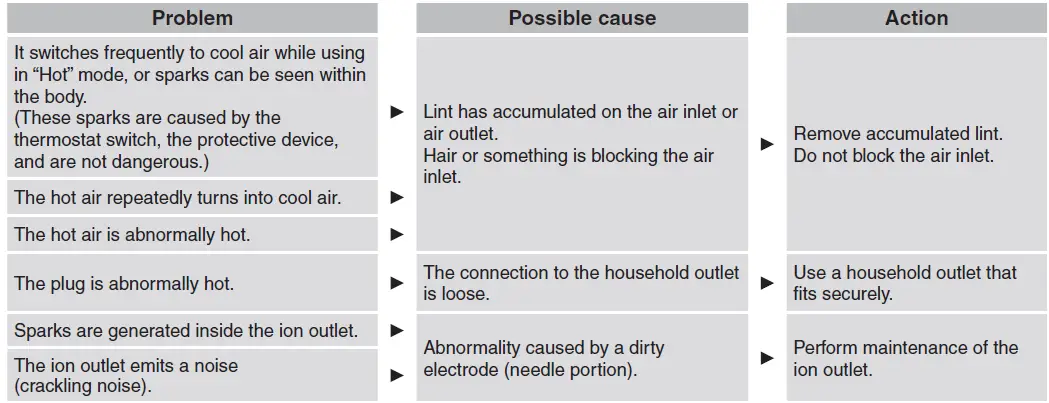 | Problem | | Possible cause | | Action |
|---|---|---|---|---|
| It switches frequently to cool air while using in “Hot” mode, or sparks can be seen within the body. (These sparks are caused by the thermostat switch, the protective device, and are not dangerous.) | ► | Lint has accumulated on the air inlet or air outlet. Hair or something is blocking the air inlet. | ► | Remove accumulated lint. Do not block the air inlet. |
| The hot air repeatedly turns into cool air. | ► | | | |
| The hot air is abnormally hot. | ► | | | |
| The plug is abnormally hot. | ► | The connection to the household outlet is loose. | ► | Use a household outlet that fits securely. |
| Sparks are generated inside the ion outlet. | ► | Abnormality caused by a dirty electrode (needle portion). | ► | Perform maintenance of the ion outlet. |
| The ion outlet emits a noise (crackling noise). | ► | | | |